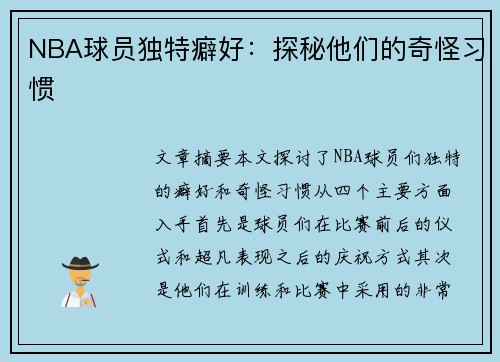 NBA球员独特癖好：探秘他们的奇怪习惯

文章摘要本文探讨了NBA球员们独特的癖好和奇怪习惯从四个主要方面入手首先是球员们在比赛前后的仪式和超凡表现之后的庆祝方式其次是他们在训练和比赛中采用的非常